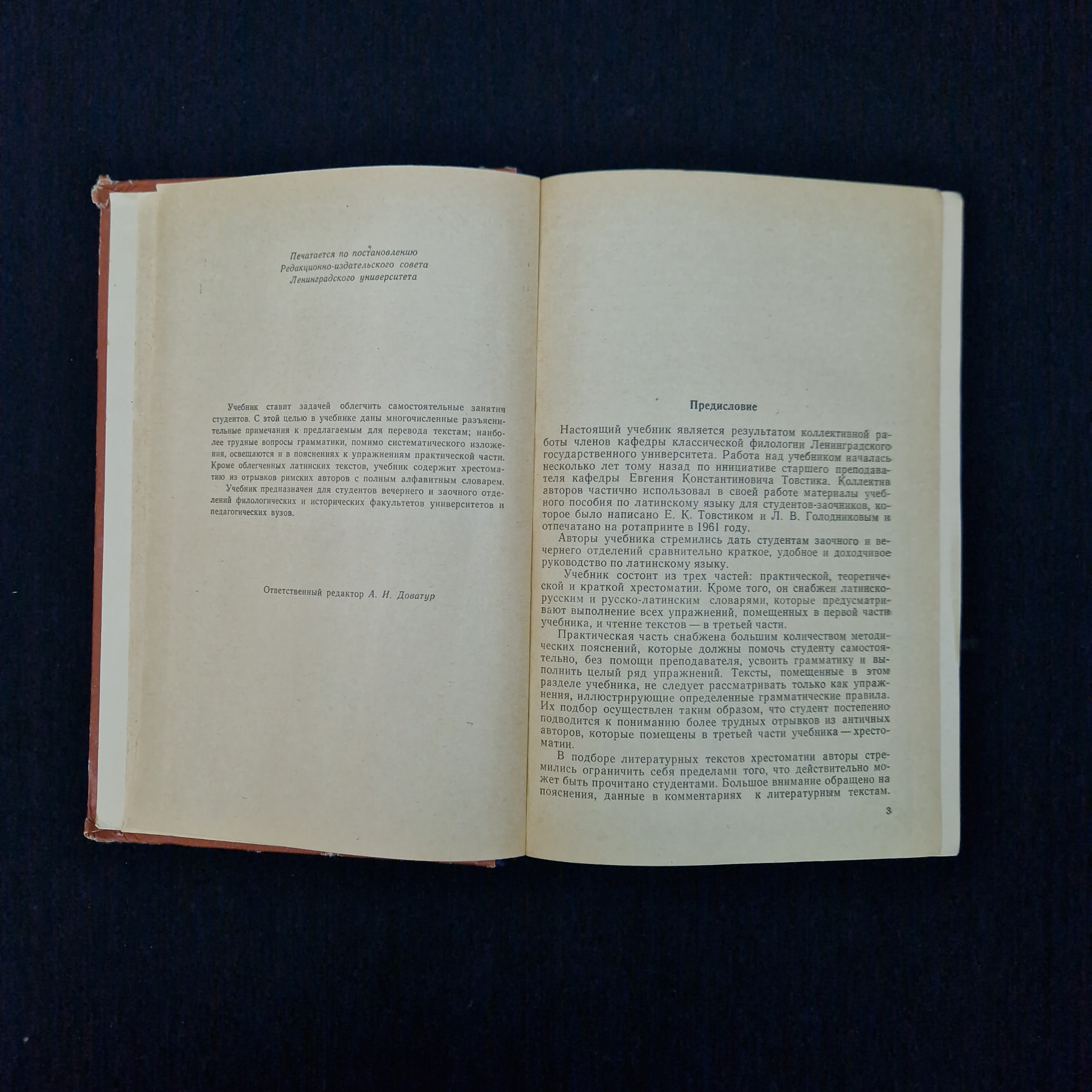 Печатается по постановлению
Редакционно-издательского совета
Ленинградского университета

Учебник ставит задачей облегчить самостоятельные занятия студентов. С этой целью в учебнике даны многочисленные разъяснительные примечания к предлагаемым для перевода текстам; наиболее трудные вопросы грамматики, помимо систематического изложения, освещаются и в пояснениях к упражнениям практической части. Кроме облегченных латинских текстов, учебник содержит хрестоматию из отрывков римских авторов с полным алфавитным словарем.

Учебник предназначен для студентов вечернего и заочного отделений филологических и исторических факультетов университетов и педагогических вузов.

Ответственный редактор А. И. Доватур

Предисловие

Настоящий учебник является результатом коллективной работы членов кафедры классической филологии Ленинградского государственного университета. Работа над учебником началась несколько лет тому назад по инициативе старшего преподавателя кафедры Евгения Константиновича Товстика. Коллектив авторов частично использовал в своей работе материалы учебного пособия по латинскому языку для студентов-заочников, которое было написано Е. К. Товстиком и Л. В. Голодниковым и отпечатано на ротапринте в 1961 году.

Авторы учебника стремились дать студентам заочного и вечернего отделений сравнительно краткое, удобное и доходчивое руководство по латинскому языку.

Учебник состоит из трех частей: практической, теоретической и краткой хрестоматии. Кроме того, он снабжен латинско-русским и русско-латинским словарями, которые предусматривают выполнение всех упражнений, помещенных в первой части учебника, и чтение текстов — в третьей части.

Практическая часть снабжена большим количеством методических пояснений, которые должны помочь студенту самостоятельно, без помощи преподавателя, усвоить грамматику и выполнить целый ряд упражнений. Тексты, помещенные в этом разделе учебника, не следует рассматривать только как упражнения, иллюстрирующие определенные грамматические правила. Их подбор осуществлен таким образом, что студент постепенно подводится к пониманию более трудных отрывков из античных авторов, которые помещены в третьей части учебника — хрестоматии.

В подборе литературных текстов хрестоматии авторы стремились ограничить себя пределами того, что действительно может быть прочитано студентами. Большое внимание обращено на пояснения, данные в комментариях к литературным текстам.

3